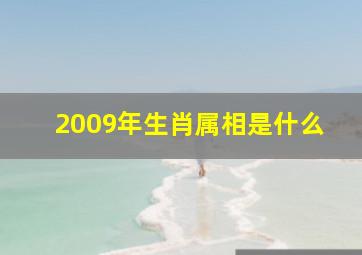 2009年生肖属相是什么